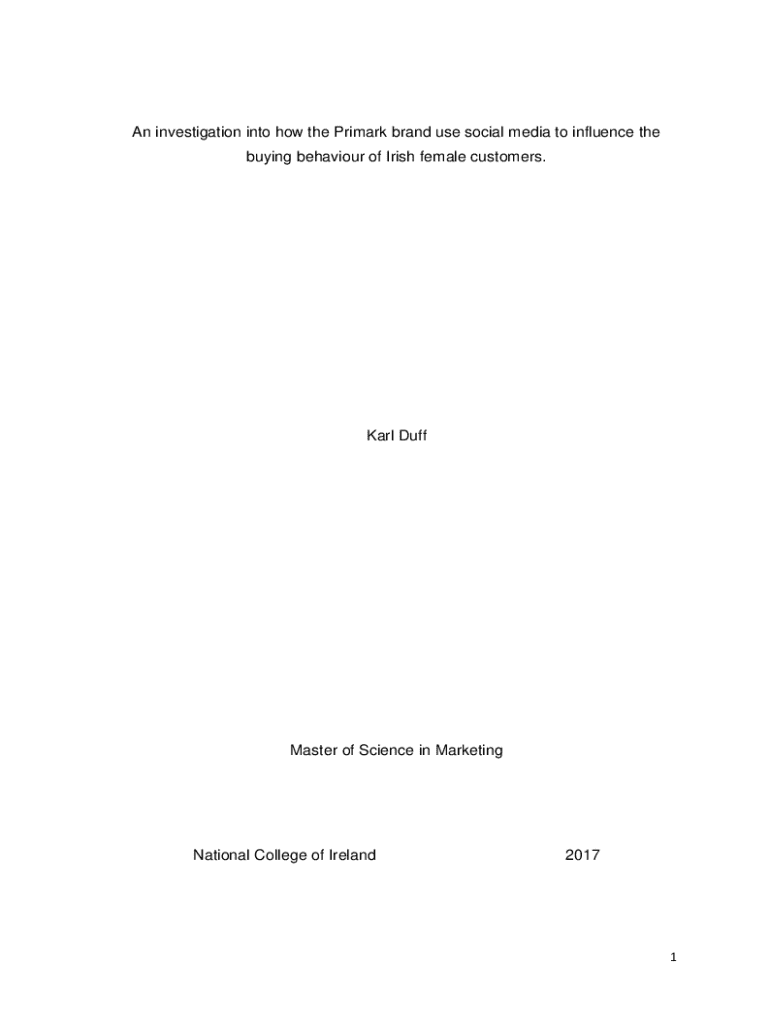 An investigation into how the Primark brand use social media to influence the buying behaviour of Irish female customers.

Karl Duff

Master of Science in Marketing

National College of Ireland 2017

1